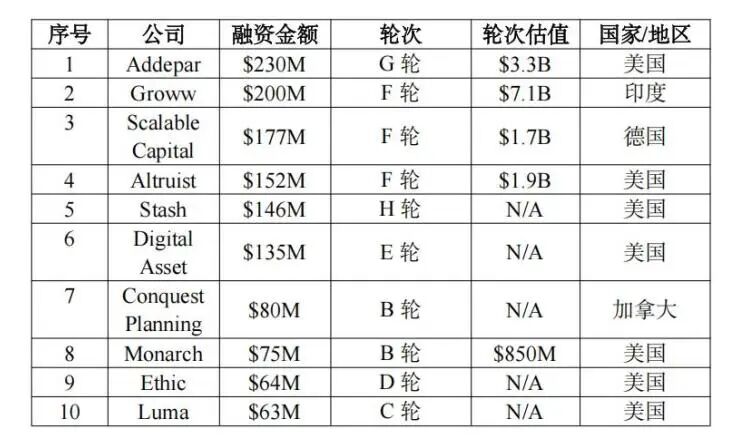 | 序号 | 公司 | 融资金额 | 轮次 | 轮次估值 | 国家/地区 |
|---|---|---|---|---|---|
| 1 | Addepar | \$230M | G 轮 | \$3.3B | 美国 |
| 2 | Groww | \$200M | F 轮 | \$7.1B | 印度 |
| 3 | Scalable Capital | \$177M | F 轮 | \$1.7B | 德国 |
| 4 | Altruist | \$152M | F 轮 | \$1.9B | 美国 |
| 5 | Stash | \$146M | H 轮 | N/A | 美国 |
| 6 | Digital Asset | \$135M | E 轮 | N/A | 美国 |
| 7 | Conquest Planning | \$80M | B 轮 | N/A | 加拿大 |
| 8 | Monarch | \$75M | B 轮 | \$850M | 美国 |
| 9 | Ethic | \$64M | D 轮 | N/A | 美国 |
| 10 | Luma | \$63M | C 轮 | N/A | 美国 |